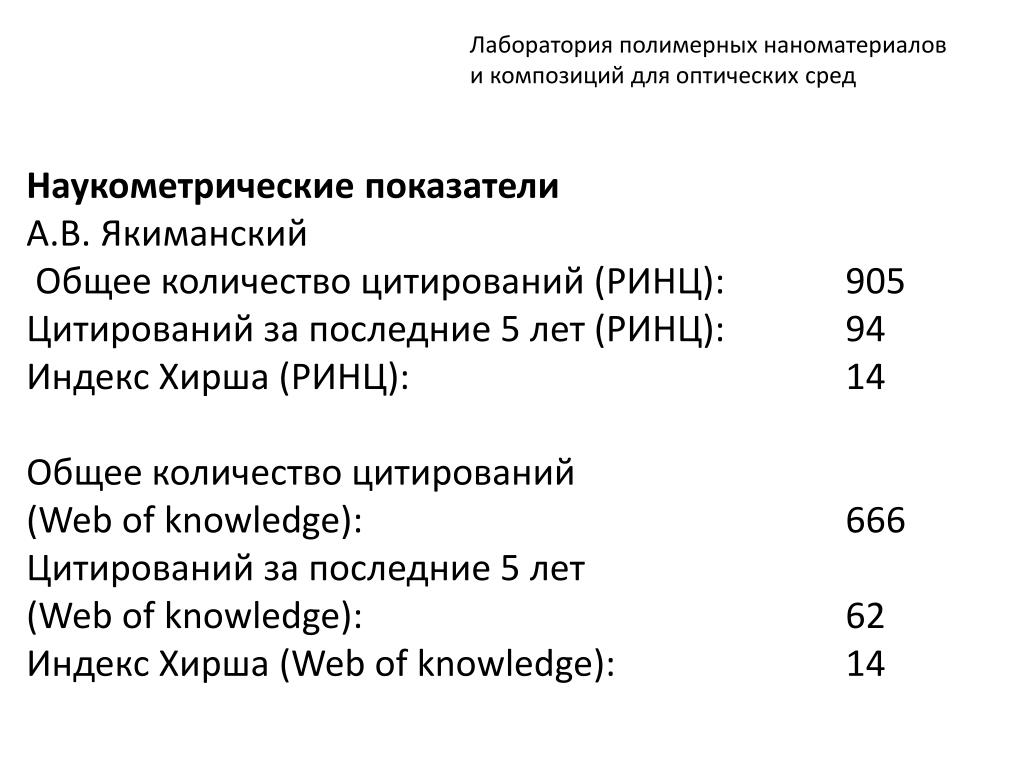 Лаборатория полимерных наноматериалов и композиций для оптических сред

**Наукометрические показатели**
А.В. Якиманский
Общее количество цитирований (РИНЦ): 905
Цитирований за последние 5 лет (РИНЦ): 94
Индекс Хирша (РИНЦ): 14

Общее количество цитирований
(Web of knowledge): 666
Цитирований за последние 5 лет
(Web of knowledge): 62
Индекс Хирша (Web of knowledge): 14